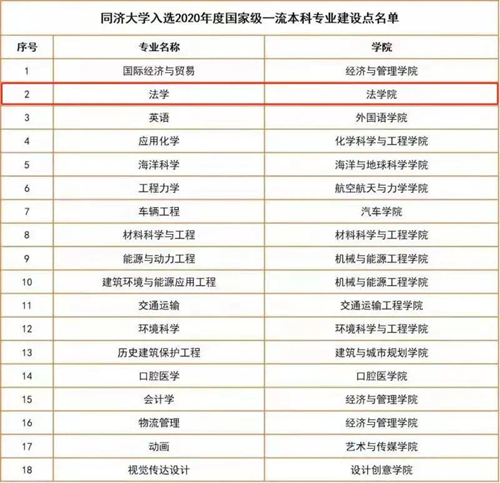 同济大学入选2020年度国家级一流本科专业建设点名单

| 序号 | 专业名称 | 学院 |
|---|---|---|
| 1 | 国际经济与贸易 | 经济与管理学院 |
| 2 | 法学 | 法学院 |
| 3 | 英语 | 外国语学院 |
| 4 | 应用化学 | 化学科学与工程学院 |
| 5 | 海洋科学 | 海洋与地球科学学院 |
| 6 | 工程力学 | 航空航天与力学学院 |
| 7 | 车辆工程 | 汽车学院 |
| 8 | 材料科学与工程 | 材料科学与工程学院 |
| 9 | 能源与动力工程 | 机械与能源工程学院 |
| 10 | 建筑环境与能源应用工程 | 机械与能源工程学院 |
| 11 | 交通运输 | 交通运输工程学院 |
| 12 | 环境科学 | 环境科学与工程学院 |
| 13 | 历史建筑保护工程 | 建筑与城市规划学院 |
| 14 | 口腔医学 | 口腔医学院 |
| 15 | 会计学 | 经济与管理学院 |
| 16 | 物流管理 | 经济与管理学院 |
| 17 | 动画 | 艺术与传媒学院 |
| 18 | 视觉传达设计 | 设计创意学院 |